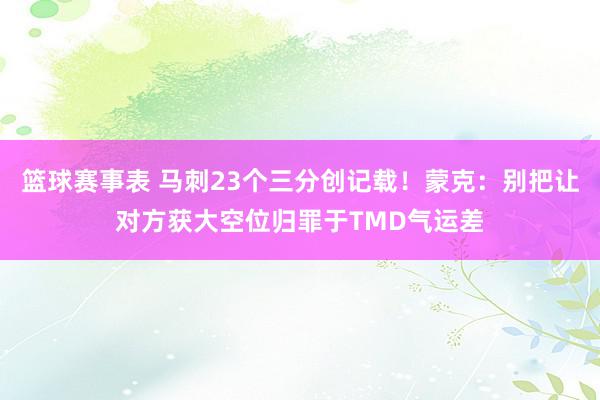 篮球赛事表 马刺23个三分创记载！蒙克：别把让对方获大空位归罪于TMD气运差